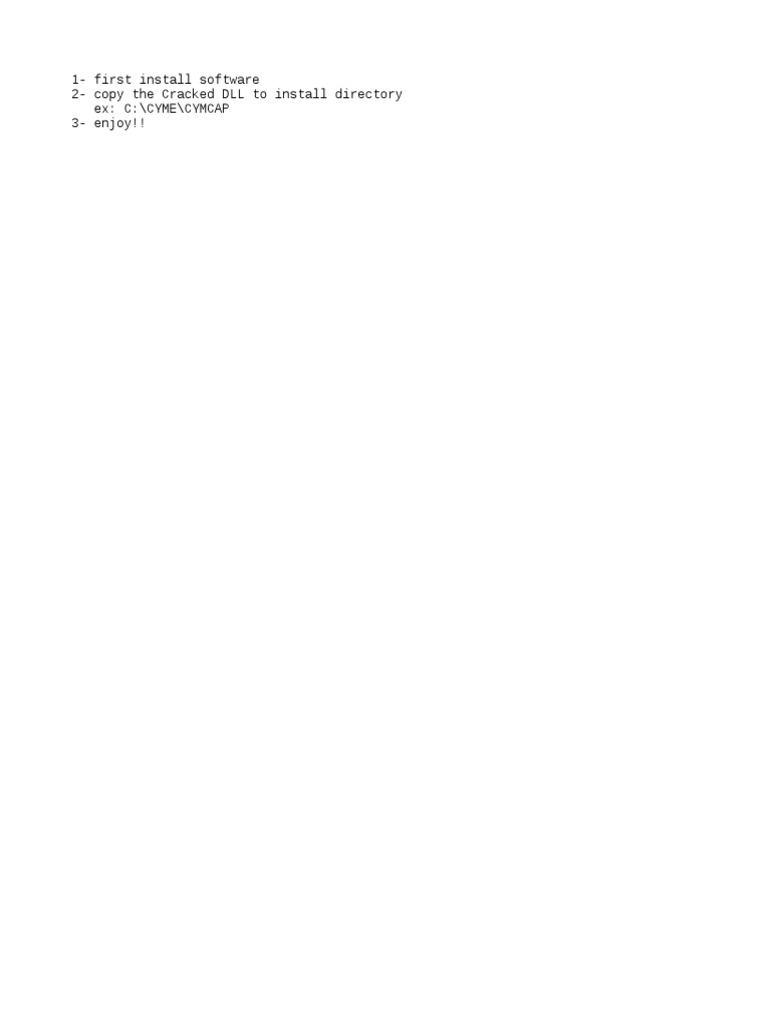 1- first install software
2- copy the Cracked DLL to install directory
ex: C:\CYME\CYMCAP
3- enjoy!!